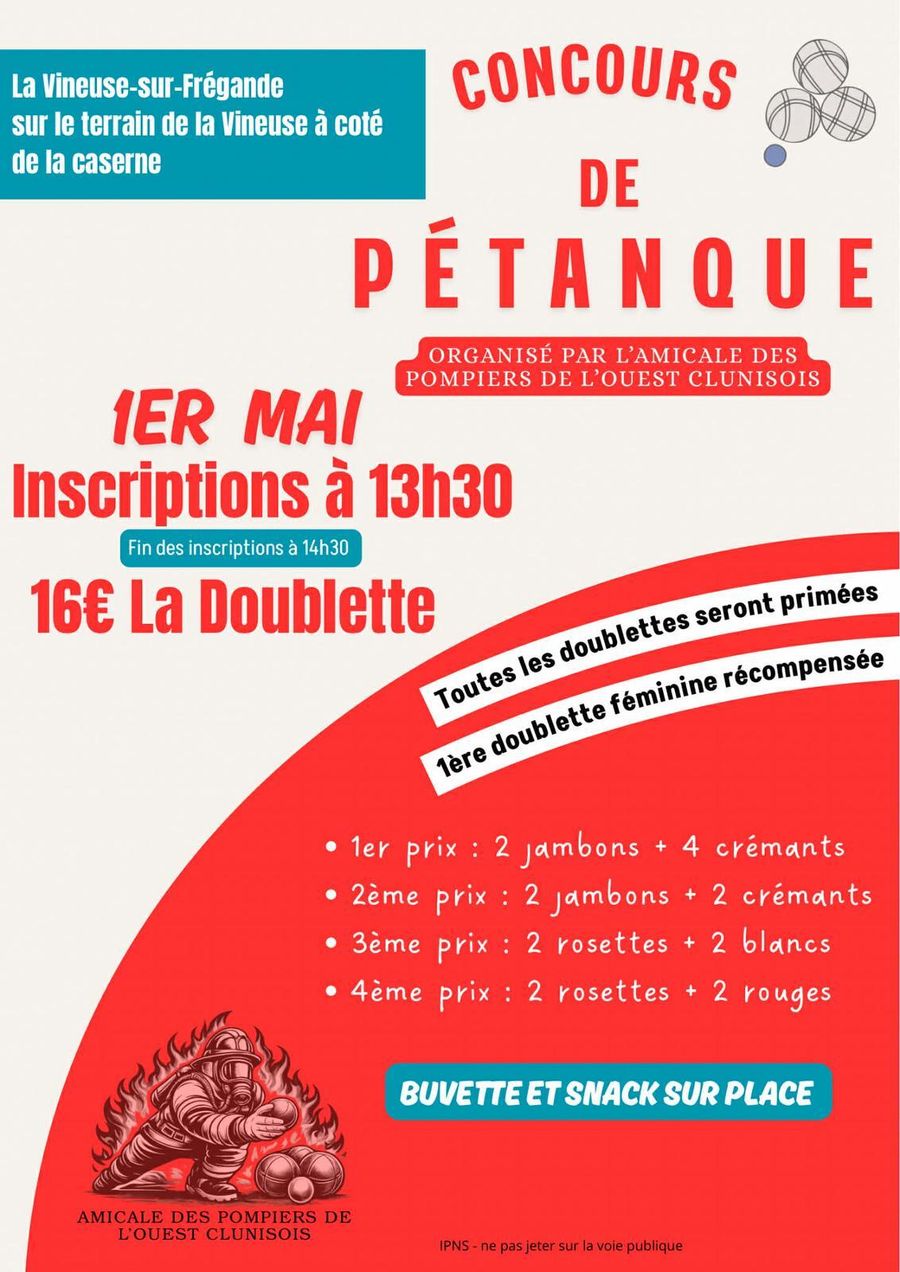 La Vineuse-sur-Frégande
sur le terrain de la Vineuse à coté de la caserne

CONCOURS
DE
PÉTANQUE

ORGANISÉ PAR L'AMICALE DES POMPIERS DE L'OUEST CLUNISOIS

1ER MAI
Inscriptions à 13h30
Fin des inscriptions à 14h30
16€ La Doublette

Toutes les doublettes seront primées
1ère doublette féminine récompensée

• 1er prix : 2 jambons + 4 crémants
• 2ème prix : 2 jambons + 2 crémants
• 3ème prix : 2 rosettes + 2 blancs
• 4ème prix : 2 rosettes + 2 rouges

BUVETTE ET SNACK SUR PLACE

AMICALE DES POMPIERS DE L'OUEST CLUNISOIS

IPNS - ne pas jeter sur la voie publique